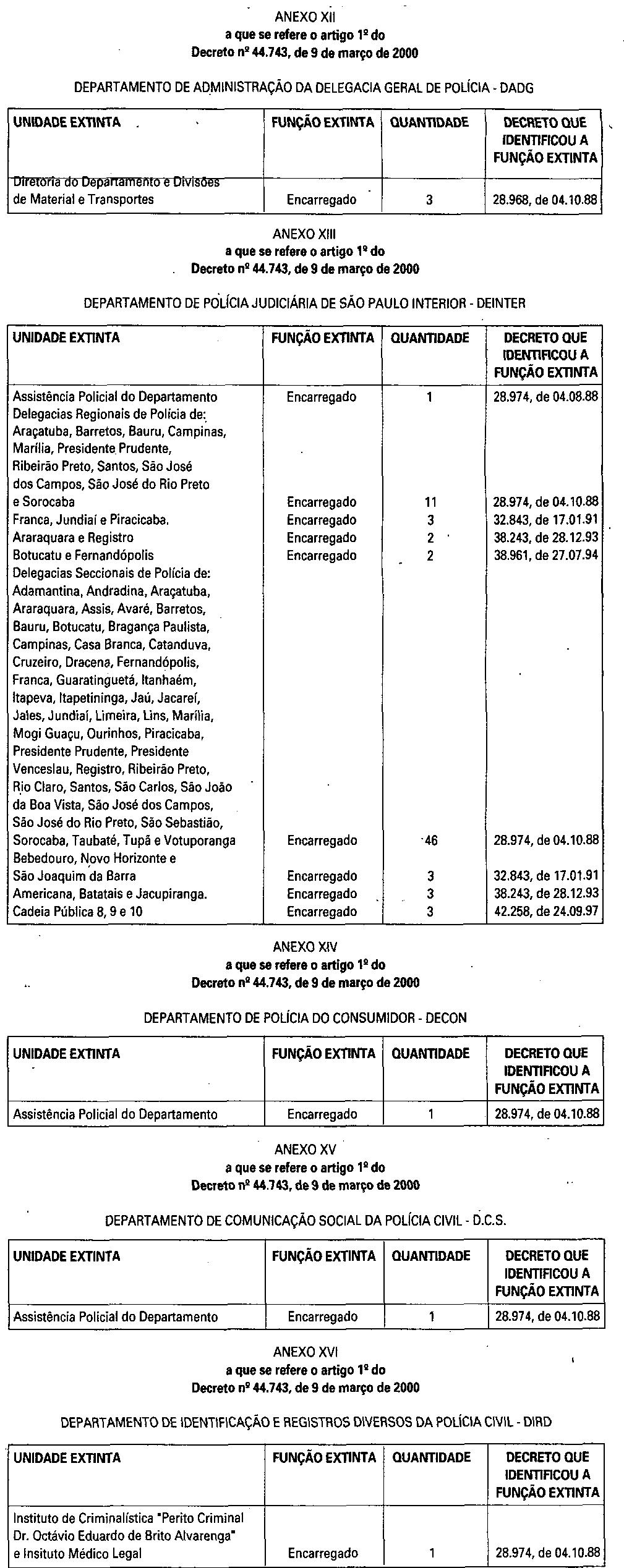 ANEXO XII
a que se refere o artigo 1º do
Decreto nº 44.743, de 9 de março de 2000

DEPARTAMENTO DE ADMINISTRAÇÃO DA DELEGACIA GERAL DE POLÍCIA - DADG

| UNIDADE EXTINTA | FUNÇÃO EXTINTA | QUANTIDADE | DECRETO QUE IDENTIFICOU A FUNÇÃO EXTINTA |
|---|---|---|---|
| Diretoria do Departamento e Divisões de Material e Transportes | Encarregado | 3 | 28.968, de 04.10.88 |

ANEXO XIII
a que se refere o artigo 1º do
Decreto nº 44.743, de 9 de março de 2000

DEPARTAMENTO DE POLÍCIA JUDICIÁRIA DE SÃO PAULO INTERIOR - DEINTER

| UNIDADE EXTINTA | FUNÇÃO EXTINTA | QUANTIDADE | DECRETO QUE IDENTIFICOU A FUNÇÃO EXTINTA |
|---|---|---|---|
| Assistência Policial do Departamento | Encarregado | 1 | 28.974, de 04.08.88 |
| Delegacias Regionais de Polícia de: Araçatuba, Barretos, Bauru, Campinas, Marília, Presidente Prudente, Ribeirão Preto, Santos, São José dos Campos, São José do Rio Preto e Sorocaba | Encarregado | 11 | 28.974, de 04.10.88 |
| Franca, Jundiaí e Piracicaba. | Encarregado | 3 | 32.843, de 17.01.91 |
| Araraquara e Registro | Encarregado | 2 | 38.243, de 28.12.93 |
| Botucatu e Fernandópolis | Encarregado | 2 | 38.961, de 27.07.94 |
| Delegacias Seccionais de Polícia de: Adamantina, Andradina, Araçatuba, Araraquara, Assis, Avaré, Barretos, Bauru, Botucatu, Bragança Paulista, Campinas, Casa Branca, Catanduva, Cruzeiro, Dracena, Fernandópolis, Franca, Guaratinguetá, Itanhaém, Itapeva, Itapetininga, Jaú, Jacareí, Jales, Jundiaí, Limeira, Lins, Marília, Mogi Guaçu, Ourinhos, Piracicaba, Presidente Prudente, Presidente Venceslau, Registro, Ribeirão Preto, Rio Claro, Santos, São Carlos, São João da Boa Vista, São José dos Campos, São José do Rio Preto, São Sebastião, Sorocaba, Taubaté, Tupã e Votuporanga | Encarregado | 46 | 28.974, de 04.10.88 |
| Bebedouro, Novo Horizonte e São Joaquim da Barra | Encarregado | 3 | 32.843, de 17.01.91 |
| Americana, Batatais e Jacupiranga. | Encarregado | 3 | 38.243, de 28.12.93 |
| Cadeia Pública 8, 9 e 10 | Encarregado | 3 | 42.258, de 24.09.97 |

ANEXO XIV
a que se refere o artigo 1º do
Decreto nº 44.743, de 9 de março de 2000

DEPARTAMENTO DE POLÍCIA DO CONSUMIDOR - DECON

| UNIDADE EXTINTA | FUNÇÃO EXTINTA | QUANTIDADE | DECRETO QUE IDENTIFICOU A FUNÇÃO EXTINTA |
|---|---|---|---|
| Assistência Policial do Departamento | Encarregado | 1 | 28.974, de 04.10.88 |

ANEXO XV
a que se refere o artigo 1º do
Decreto nº 44.743, de 9 de março de 2000

DEPARTAMENTO DE COMUNICAÇÃO SOCIAL DA POLÍCIA CIVIL - D.C.S.

| UNIDADE EXTINTA | FUNÇÃO EXTINTA | QUANTIDADE | DECRETO QUE IDENTIFICOU A FUNÇÃO EXTINTA |
|---|---|---|---|
| Assistência Policial do Departamento | Encarregado | 1 | 28.974, de 04.10.88 |

ANEXO XVI
a que se refere o artigo 1º do
Decreto nº 44.743, de 9 de março de 2000

DEPARTAMENTO DE IDENTIFICAÇÃO E REGISTROS DIVERSOS DA POLÍCIA CIVIL - DIRD

| UNIDADE EXTINTA | FUNÇÃO EXTINTA | QUANTIDADE | DECRETO QUE IDENTIFICOU A FUNÇÃO EXTINTA |
|---|---|---|---|
| Instituto de Criminalística "Perito Criminal Dr. Octávio Eduardo de Brito Alvarenga" e Insituto Médico Legal | Encarregado | 1 | 28.974, de 04.10.88 |